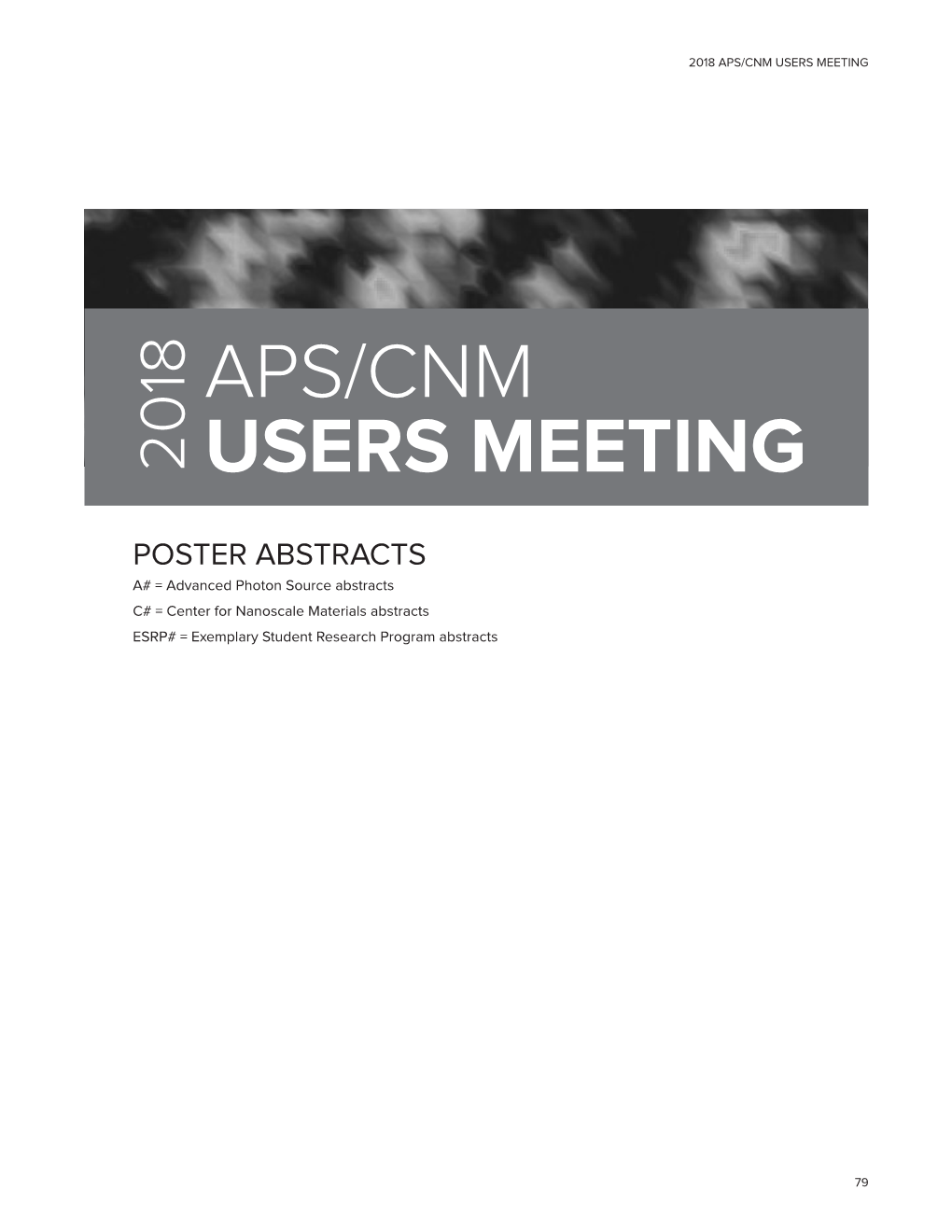 2018 APS/CNM USERS MEETING

2018 APS/CNM USERS MEETING

POSTER ABSTRACTS

A# = Advanced Photon Source abstracts

C# = Center for Nanoscale Materials abstracts

ESRP# = Exemplary Student Research Program abstracts

79